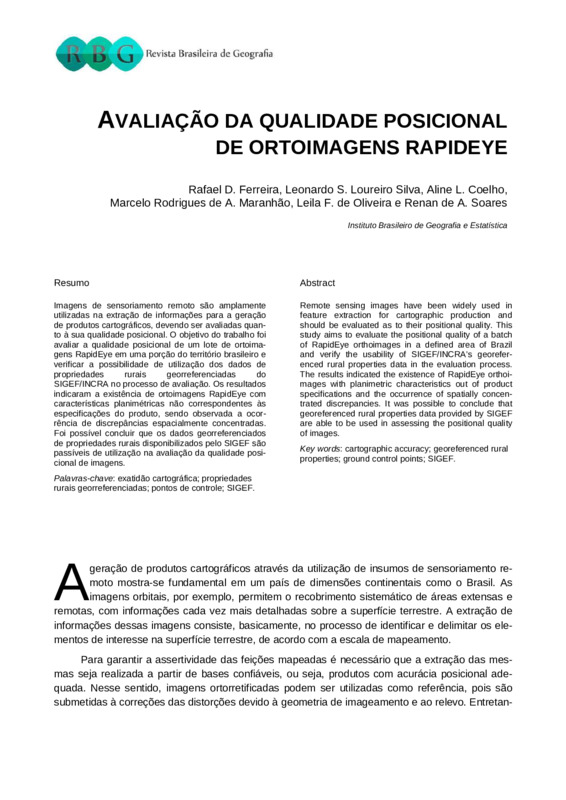 RBG Revista Brasileira de Geografia

AVALIAÇÃO DA QUALIDADE POSICIONAL DE ORTOIMAGENS RAPIDEYE

Rafael D. Ferreira, Leonardo S. Loureiro Silva, Aline L. Coelho, Marcelo Rodrigues de A. Maranhão, Leila F. de Oliveira e Renan de A. Soares

Instituto Brasileiro de Geografia e Estatística

Resumo

Imagens de sensoriamento remoto são amplamente utilizadas na extração de informações para a geração de produtos cartográficos, devendo ser avaliadas quanto à sua qualidade posicional. O objetivo do trabalho foi avaliar a qualidade posicional de um lote de ortoimagens RapidEye em uma porção do território brasileiro e verificar a possibilidade de utilização dos dados de propriedades rurais georreferenciadas do SIGEF/INCRA no processo de avaliação. Os resultados indicaram a existência de ortoimagens RapidEye com características planimétricas não correspondentes às especificações do produto, sendo observada a ocorrência de discrepâncias espacialmente concentradas. Foi possível concluir que os dados georreferenciados de propriedades rurais disponibilizados pelo SIGEF são passíveis de utilização na avaliação da qualidade posicional de imagens.

Palavras-chave: exatidão cartográfica; propriedades rurais georreferenciadas; pontos de controle; SIGEF.

Abstract

Remote sensing images have been widely used in feature extraction for cartographic production and should be evaluated as to their positional quality. This study aims to evaluate the positional quality of a batch of RapidEye orthoimages in a defined area of Brazil and verify the usability of SIGEF/INCRA's georeferenced rural properties data in the evaluation process. The results indicated the existence of RapidEye orthoimages with planimetric characteristics out of product specifications and the occurrence of spatially concentrated discrepancies. It was possible to conclude that georeferenced rural properties data provided by SIGEF are able to be used in assessing the positional quality of images.

Key words: cartographic accuracy; georeferenced rural properties; ground control points; SIGEF.

A geração de produtos cartográficos através da utilização de insumos de sensoriamento remoto mostra-se fundamental em um país de dimensões continentais como o Brasil. As imagens orbitais, por exemplo, permitem o recobrimento sistemático de áreas extensas e remotas, com informações cada vez mais detalhadas sobre a superfície terrestre. A extração de informações dessas imagens consiste, basicamente, no processo de identificar e delimitar os elementos de interesse na superfície terrestre, de acordo com a escala de mapeamento.

Para garantir a assertividade das feições mapeadas é necessário que a extração das mesmas seja realizada a partir de bases confiáveis, ou seja, produtos com acurácia posicional adequada. Nesse sentido, imagens ortorretificadas podem ser utilizadas como referência, pois são submetidas à correções das distorções devido à geometria de imageamento e ao relevo. Entretan-